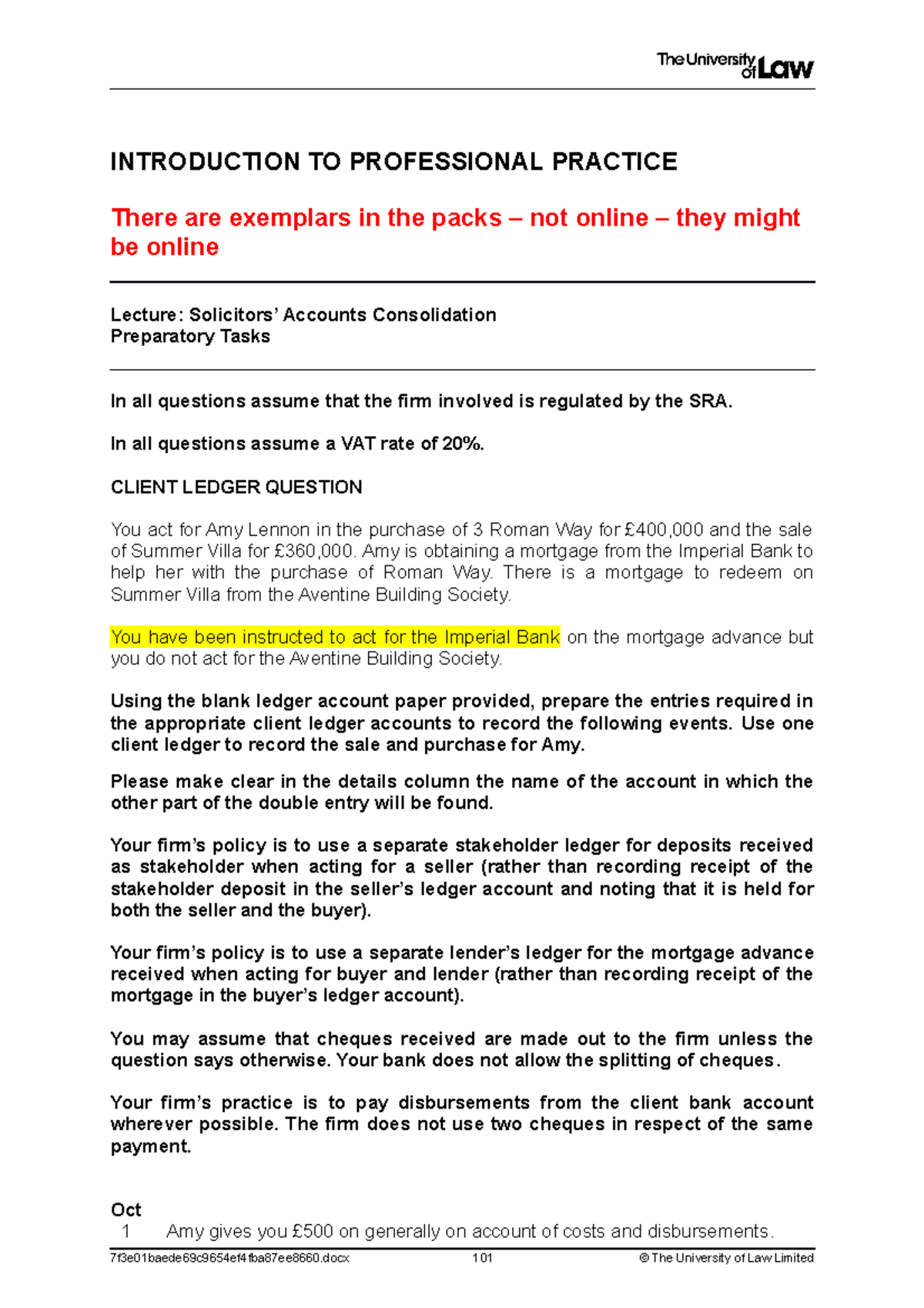 The University of Law

INTRODUCTION TO PROFESSIONAL PRACTICE

There are exemplars in the packs – not online – they might be online

Lecture: Solicitors' Accounts Consolidation
Preparatory Tasks

In all questions assume that the firm involved is regulated by the SRA.

In all questions assume a VAT rate of 20%.

CLIENT LEDGER QUESTION

You act for Amy Lennon in the purchase of 3 Roman Way for £400,000 and the sale of Summer Villa for £360,000. Amy is obtaining a mortgage from the Imperial Bank to help her with the purchase of Roman Way. There is a mortgage to redeem on Summer Villa from the Aventine Building Society.

You have been instructed to act for the Imperial Bank on the mortgage advance but you do not act for the Aventine Building Society.

Using the blank ledger account paper provided, prepare the entries required in the appropriate client ledger accounts to record the following events. Use one client ledger to record the sale and purchase for Amy.

Please make clear in the details column the name of the account in which the other part of the double entry will be found.

Your firm's policy is to use a separate stakeholder ledger for deposits received as stakeholder when acting for a seller (rather than recording receipt of the stakeholder deposit in the seller's ledger account and noting that it is held for both the seller and the buyer).

Your firm's policy is to use a separate lender's ledger for the mortgage advance received when acting for buyer and lender (rather than recording receipt of the mortgage in the buyer's ledger account).

You may assume that cheques received are made out to the firm unless the question says otherwise. Your bank does not allow the splitting of cheques.

Your firm's practice is to pay disbursements from the client bank account wherever possible. The firm does not use two cheques in respect of the same payment.

Oct
1 Amy gives you £500 on generally on account of costs and disbursements.

7f3e01baede69c9654ef4fba87ee8660.docx 101 © The University of Law Limited